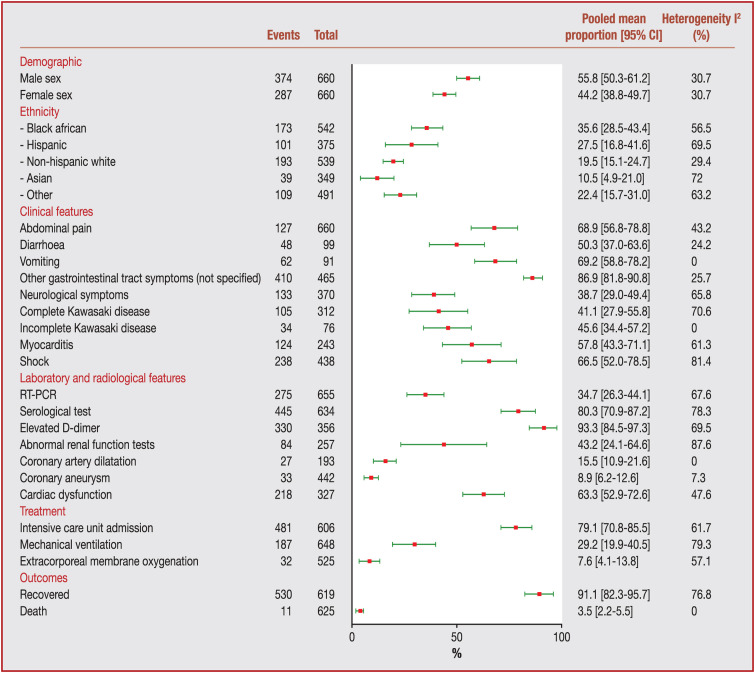 | | Events | Total | Pooled mean proportion [95% CI] | Heterogeneity $I^2$ (%) |
|---|---|---|---|---|
| Demographic | | | | |
| Male sex | 374 | 660 | 55.8 [50.3-61.2] | 30.7 |
| Female sex | 287 | 660 | 44.2 [38.8-49.7] | 30.7 |
| Ethnicity | | | | |
| - Black african | 173 | 542 | 35.6 [28.5-43.4] | 56.5 |
| - Hispanic | 101 | 375 | 27.5 [16.8-41.6] | 69.5 |
| - Non-hispanic white | 193 | 539 | 19.5 [15.1-24.7] | 29.4 |
| - Asian | 39 | 349 | 10.5 [4.9-21.0] | 72 |
| - Other | 109 | 491 | 22.4 [15.7-31.0] | 63.2 |
| Clinical features | | | | |
| Abdominal pain | 127 | 660 | 68.9 [56.8-78.8] | 43.2 |
| Diarrhoea | 48 | 99 | 50.3 [37.0-63.6] | 24.2 |
| Vomiting | 62 | 91 | 69.2 [58.8-78.2] | 0 |
| Other gastrointestinal tract symptoms (not specified) | 410 | 465 | 86.9 [81.8-90.8] | 25.7 |
| Neurological symptoms | 133 | 370 | 38.7 [29.0-49.4] | 65.8 |
| Complete Kawasaki disease | 105 | 312 | 41.1 [27.9-55.8] | 70.6 |
| Incomplete Kawasaki disease | 34 | 76 | 45.6 [34.4-57.2] | 0 |
| Myocarditis | 124 | 243 | 57.8 [43.3-71.1] | 61.3 |
| Shock | 238 | 438 | 66.5 [52.0-78.5] | 81.4 |
| Laboratory and radiological features | | | | |
| RT-PCR | 275 | 655 | 34.7 [26.3-44.1] | 67.6 |
| Serological test | 445 | 634 | 80.3 [70.9-87.2] | 78.3 |
| Elevated D-dimer | 330 | 356 | 93.3 [84.5-97.3] | 69.5 |
| Abnormal renal function tests | 84 | 257 | 43.2 [24.1-64.6] | 87.6 |
| Coronary artery dilatation | 27 | 193 | 15.5 [10.9-21.6] | 0 |
| Coronary aneurysm | 33 | 442 | 8.9 [6.2-12.6] | 7.3 |
| Cardiac dysfunction | 218 | 327 | 63.3 [52.9-72.6] | 47.6 |
| Treatment | | | | |
| Intensive care unit admission | 481 | 606 | 79.1 [70.8-85.5] | 61.7 |
| Mechanical ventilation | 187 | 648 | 29.2 [19.9-40.5] | 79.3 |
| Extracorporeal membrane oxygenation | 32 | 525 | 7.6 [4.1-13.8] | 57.1 |
| Outcomes | | | | |
| Recovered | 530 | 619 | 91.1 [82.3-95.7] | 76.8 |
| Death | 11 | 625 | 3.5 [2.2-5.5] | 0 |

0 50 100
%